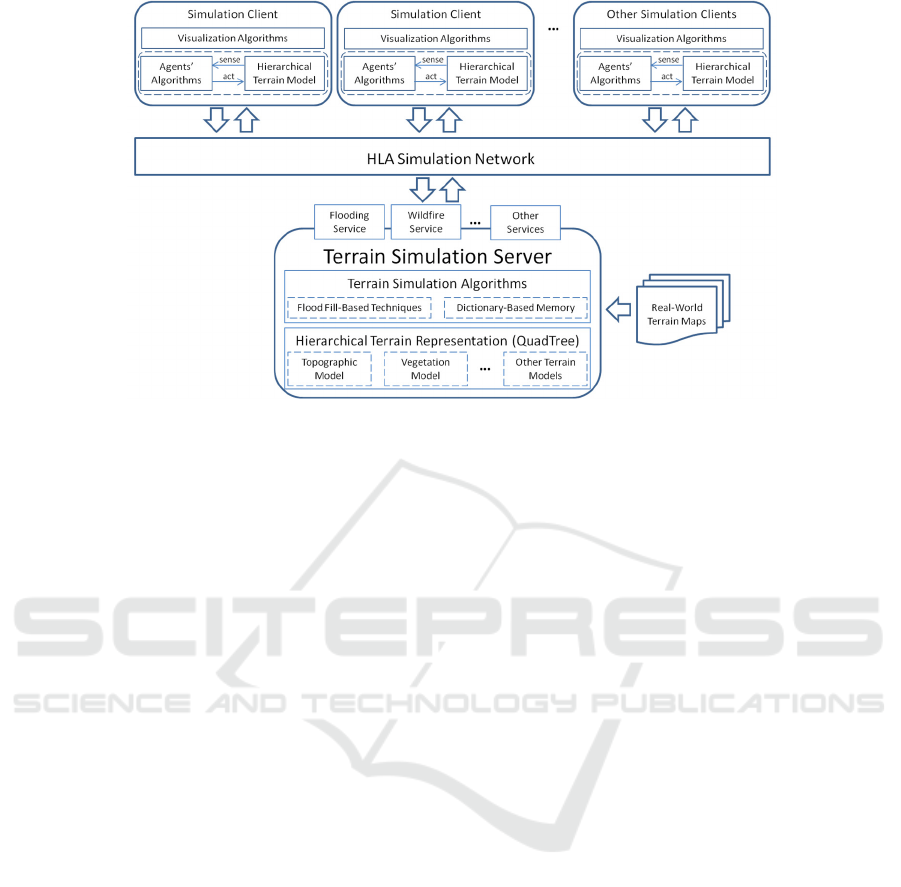 Simulation Client
Visualization Algorithms
Agents' Algorithms
sense
act
Hierarchical Terrain Model

Simulation Client
Visualization Algorithms
Agents' Algorithms
sense
act
Hierarchical Terrain Model

...

Other Simulation Clients
Visualization Algorithms
Agents' Algorithms
sense
act
Hierarchical Terrain Model

HLA Simulation Network

Flooding Service
Wildfire Service
...
Other Services

Terrain Simulation Server
Terrain Simulation Algorithms
Flood Fill-Based Techniques
Dictionary-Based Memory
Hierarchical Terrain Representation (QuadTree)
Topographic Model
Vegetation Model
...
Other Terrain Models

Real-World Terrain Maps

SCITEPRESS
SCIENCE AND TECHNOLOGY PUBLICATIONS